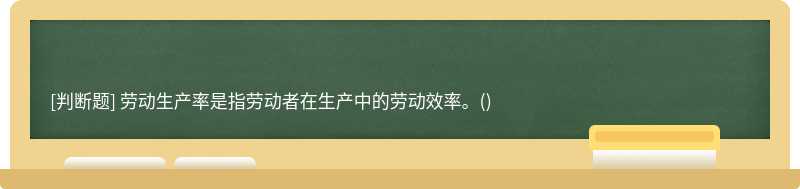 [判断题] 劳动生产率是指劳动者在生产中的劳动效率。()